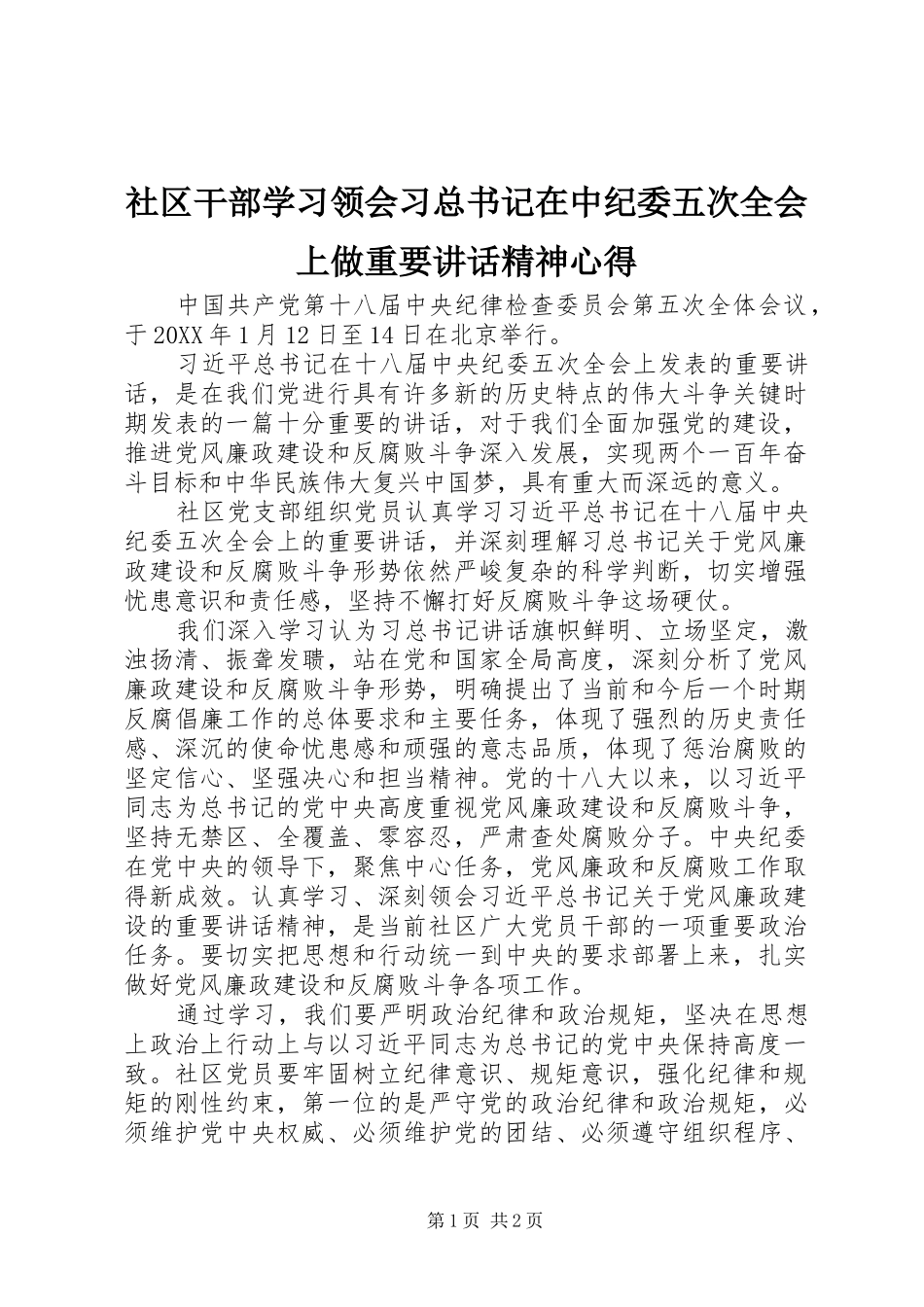 社区干部学习领会习总书记在中纪委五次全会上做重要讲话精神心得

中国共产党第十八届中央纪律检查委员会第五次全体会议，于20XX年1月12日至14日在北京举行。

习近平总书记在十八届中央纪委五次全会上发表的重要讲话，是在我们党进行具有许多新的历史特点的伟大斗争关键时期发表的一篇十分重要的讲话，对于我们全面加强党的建设，推进党风廉政建设和反腐败斗争深入发展，实现两个一百年奋斗目标和中华民族伟大复兴中国梦，具有重大而深远的意义。

社区党支部组织党员认真学习习近平总书记在十八届中央纪委五次全会上的重要讲话，并深刻理解习总书记关于党风廉政建设和反腐败斗争形势依然严峻复杂的科学判断，切实增强忧患意识和责任感，坚持不懈打好反腐败斗争这场硬仗。

我们深入学习认为习总书记讲话旗帜鲜明、立场坚定，激浊扬清、振聋发聩，站在党和国家全局高度，深刻分析了党风廉政建设和反腐败斗争形势，明确提出了当前和今后一个时期反腐倡廉工作的总体要求和主要任务，体现了强烈的历史责任感、深沉的使命忧患感和顽强的意志品质，体现了惩治腐败的坚定信心、坚强决心和担当精神。党的十八大以来，以习近平同志为总书记的党中央高度重视党风廉政建设和反腐败斗争，坚持无禁区、全覆盖、零容忍，严肃查处腐败分子。中央纪委在党中央的领导下，聚焦中心任务，党风廉政和反腐败工作取得新成效。认真学习、深刻领会习近平总书记关于党风廉政建设的重要讲话精神，是当前社区广大党员干部的一项重要政治任务。要切实把思想和行动统一到中央的要求部署上来，扎实做好党风廉政建设和反腐败斗争各项工作。

通过学习，我们要严明政治纪律和政治规矩，坚决在思想上政治上行动上与以习近平同志为总书记的党中央保持高度一致。社区党员要牢固树立纪律意识、规矩意识，强化纪律和规矩的刚性约束，第一位的是严守党的政治纪律和政治规矩，必须维护党中央权威、必须维护党的团结、必须遵守组织程序、

第1页 共2页